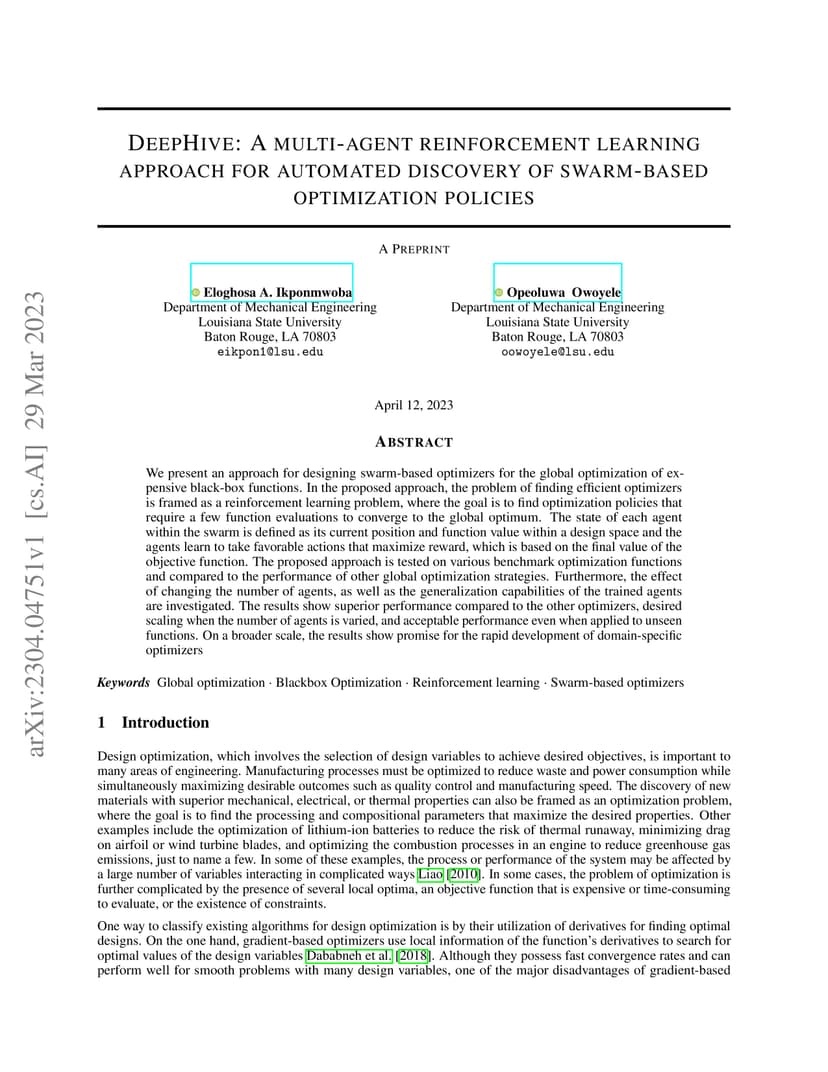 arXiv:2304.04751v1 [cs.AI] 29 Mar 2023

DEEPHIVE: A MULTI-AGENT REINFORCEMENT LEARNING APPROACH FOR AUTOMATED DISCOVERY OF SWARM-BASED OPTIMIZATION POLICIES

A PREPRINT

Eloghosa A. Ikponmwoba
Department of Mechanical Engineering
Louisiana State University
Baton Rouge, LA 70803
eikpon1@lsu.edu

Opeoluwa Owoyele
Department of Mechanical Engineering
Louisiana State University
Baton Rouge, LA 70803
oowoyele@lsu.edu

April 12, 2023

ABSTRACT

We present an approach for designing swarm-based optimizers for the global optimization of expensive black-box functions. In the proposed approach, the problem of finding efficient optimizers is framed as a reinforcement learning problem, where the goal is to find optimization policies that require a few function evaluations to converge to the global optimum. The state of each agent within the swarm is defined as its current position and function value within a design space and the agents learn to take favorable actions that maximize reward, which is based on the final value of the objective function. The proposed approach is tested on various benchmark optimization functions and compared to the performance of other global optimization strategies. Furthermore, the effect of changing the number of agents, as well as the generalization capabilities of the trained agents are investigated. The results show superior performance compared to the other optimizers, desired scaling when the number of agents is varied, and acceptable performance even when applied to unseen functions. On a broader scale, the results show promise for the rapid development of domain-specific optimizers

Keywords Global optimization · Blackbox Optimization · Reinforcement learning · Swarm-based optimizers

1 Introduction

Design optimization, which involves the selection of design variables to achieve desired objectives, is important to many areas of engineering. Manufacturing processes must be optimized to reduce waste and power consumption while simultaneously maximizing desirable outcomes such as quality control and manufacturing speed. The discovery of new materials with superior mechanical, electrical, or thermal properties can also be framed as an optimization problem, where the goal is to find the processing and compositional parameters that maximize the desired properties. Other examples include the optimization of lithium-ion batteries to reduce the risk of thermal runaway, minimizing drag on airfoil or wind turbine blades, and optimizing the combustion processes in an engine to reduce greenhouse gas emissions, just to name a few. In some of these examples, the process or performance of the system may be affected by a large number of variables interacting in complicated ways Liao [2010]. In some cases, the problem of optimization is further complicated by the presence of several local optima, an objective function that is expensive or time-consuming to evaluate, or the existence of constraints.

One way to classify existing algorithms for design optimization is by their utilization of derivatives for finding optimal designs. On the one hand, gradient-based optimizers use local information of the function's derivatives to search for optimal values of the design variables Dababneh et al. [2018]. Although they possess fast convergence rates and can perform well for smooth problems with many design variables, one of the major disadvantages of gradient-based